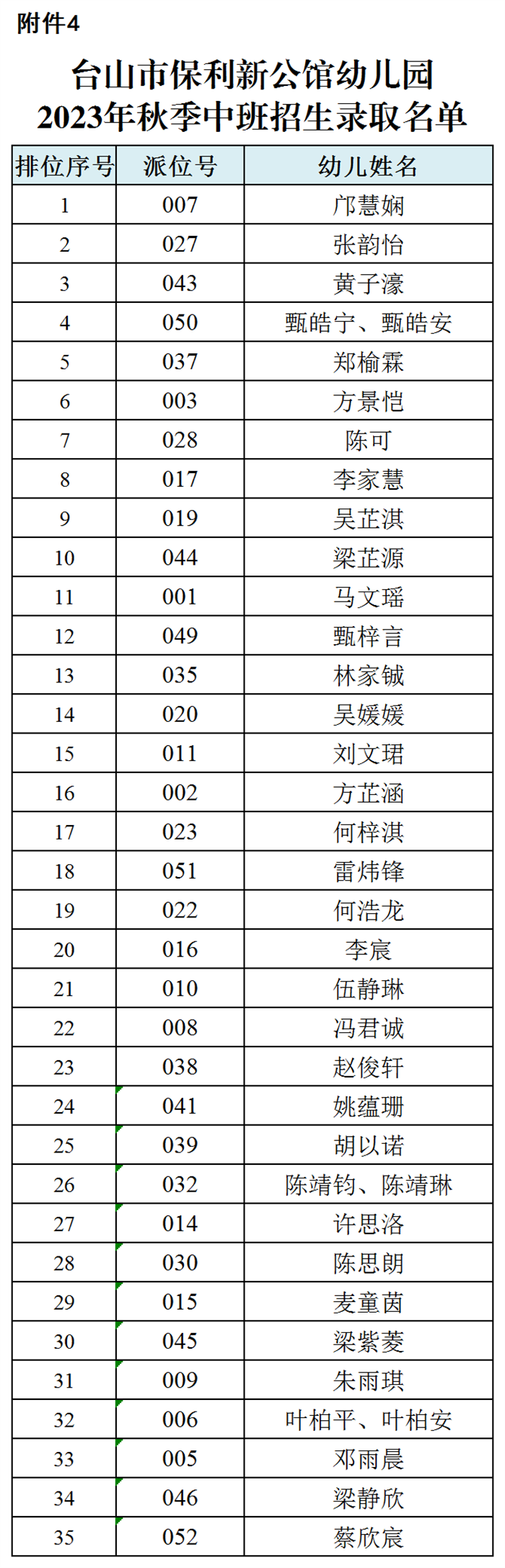 附件4

台山市保利新公馆幼儿园
2023年秋季中班招生录取名单

| 排位序号 | 派位号 | 幼儿姓名 |
|---|---|---|
| 1 | 007 | 邝慧娴 |
| 2 | 027 | 张韵怡 |
| 3 | 043 | 黄子濠 |
| 4 | 050 | 甄皓宁、甄皓安 |
| 5 | 037 | 郑榆霖 |
| 6 | 003 | 方景恺 |
| 7 | 028 | 陈可 |
| 8 | 017 | 李家慧 |
| 9 | 019 | 吴芷淇 |
| 10 | 044 | 梁芷源 |
| 11 | 001 | 马文瑶 |
| 12 | 049 | 甄梓言 |
| 13 | 035 | 林家铖 |
| 14 | 020 | 吴媛媛 |
| 15 | 011 | 刘文珺 |
| 16 | 002 | 方芷涵 |
| 17 | 023 | 何梓淇 |
| 18 | 051 | 雷炜锋 |
| 19 | 022 | 何浩龙 |
| 20 | 016 | 李宸 |
| 21 | 010 | 伍静琳 |
| 22 | 008 | 冯君诚 |
| 23 | 038 | 赵俊轩 |
| 24 | 041 | 姚蕴珊 |
| 25 | 039 | 胡以诺 |
| 26 | 032 | 陈靖钧、陈靖琳 |
| 27 | 014 | 许思洛 |
| 28 | 030 | 陈思朗 |
| 29 | 015 | 麦童茵 |
| 30 | 045 | 梁紫菱 |
| 31 | 009 | 朱雨琪 |
| 32 | 006 | 叶柏平、叶柏安 |
| 33 | 005 | 邓雨晨 |
| 34 | 046 | 梁静欣 |
| 35 | 052 | 蔡欣宸 |